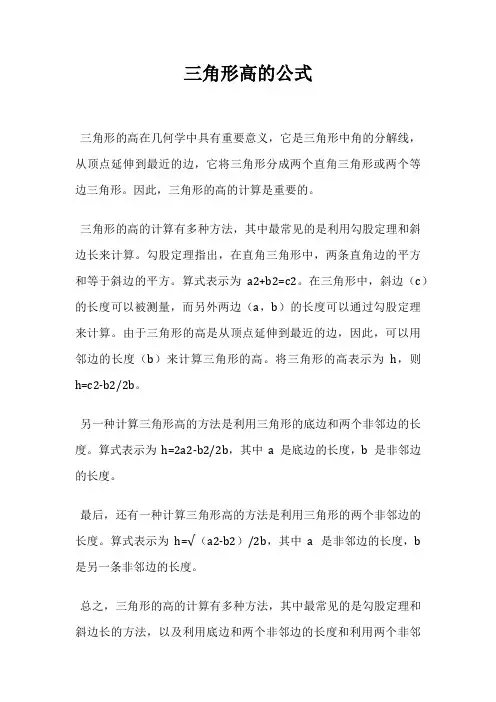 三角形高的公式

三角形的高在几何学中具有重要意义，它是三角形中角的分解线，从顶点延伸到最近的边，它将三角形分成两个直角三角形或两个等边三角形。因此，三角形的高的计算是重要的。

三角形的高的计算有多种方法，其中最常见的是利用勾股定理和斜边长来计算。勾股定理指出，在直角三角形中，两条直角边的平方和等于斜边的平方。算式表示为 a2+b2=c2。在三角形中，斜边（c）的长度可以被测量，而另外两边（a，b）的长度可以通过勾股定理来计算。由于三角形的高是从顶点延伸到最近的边，因此，可以用邻边的长度（b）来计算三角形的高。将三角形的高表示为 h，则 h=c2-b2/2b。

另一种计算三角形高的方法是利用三角形的底边和两个非邻边的长度。算式表示为 h=2a2-b2/2b，其中 a 是底边的长度，b 是非邻边的长度。

最后，还有一种计算三角形高的方法是利用三角形的两个非邻边的长度。算式表示为 h=√（a2-b2）/2b，其中 a 是非邻边的长度，b 是另一条非邻边的长度。

总之，三角形的高的计算有多种方法，其中最常见的是勾股定理和斜边长的方法，以及利用底边和两个非邻边的长度和利用两个非邻